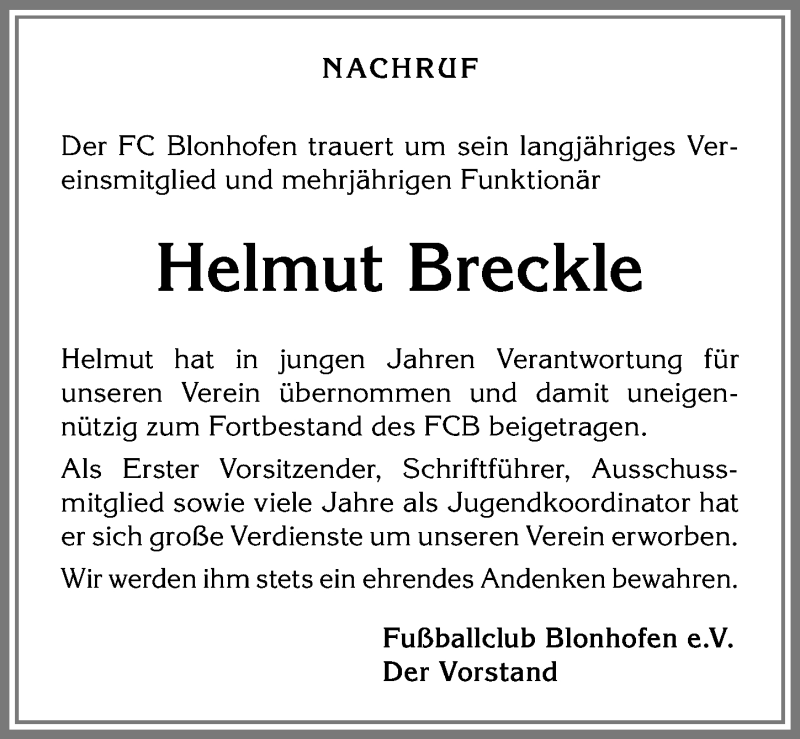 NACHRUF

Der FC Blonhofen trauert um sein langjähriges Vereinsmitglied und mehrjährigen Funktionär

Helmut Breckle

Helmut hat in jungen Jahren Verantwortung für unseren Verein übernommen und damit uneigennützig zum Fortbestand des FCB beigetragen.

Als Erster Vorsitzender, Schriftführer, Ausschussmitglied sowie viele Jahre als Jugendkoordinator hat er sich große Verdienste um unseren Verein erworben.

Wir werden ihm stets ein ehrendes Andenken bewahren.

Fußballclub Blonhofen e.V.
Der Vorstand